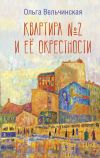 Ольга Вельчинская

КВАРТИРА №2
И ЕЁ ОКРЕСТНОСТИ